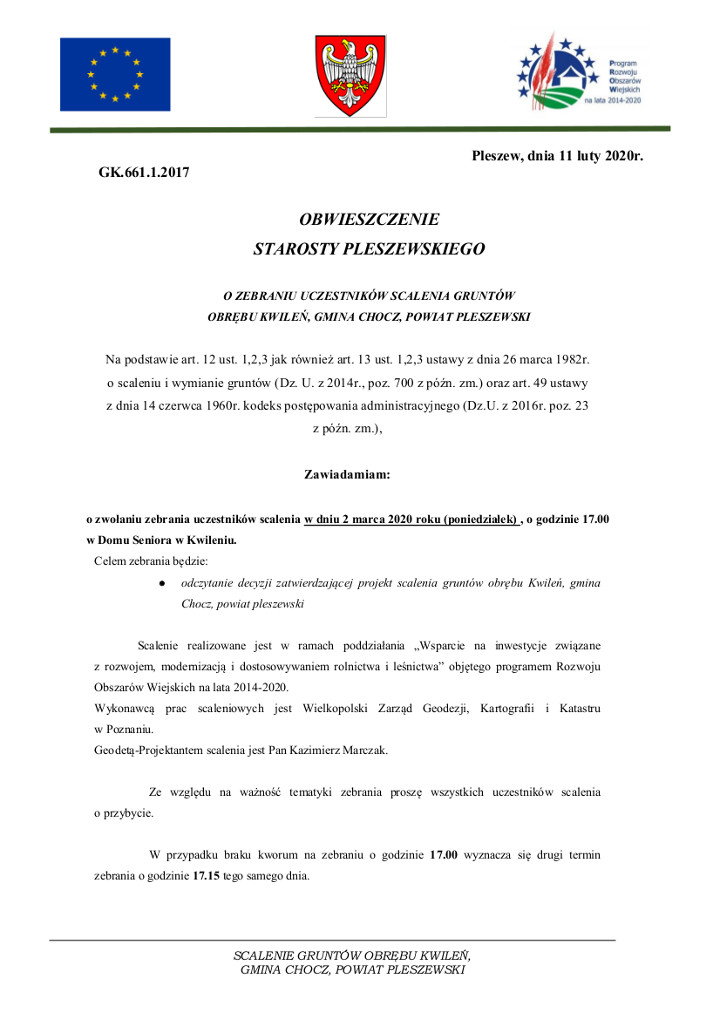 Program Rozwoju Obszarów Wiejskich na lata 2014-2020

Pleszew, dnia 11 luty 2020r.

GK.661.1.2017

OBWIESZCZENIE
STAROSTY PLESZEWSKIEGO

O ZEBRANIU UCZESTNIKÓW SCALENIA GRUNTÓW
OBRĘBU KWILEŃ, GMINA CHOCZ, POWIAT PLESZEWSKI

Na podstawie art. 12 ust. 1,2,3 jak również art. 13 ust. 1,2,3 ustawy z dnia 26 marca 1982r. o scaleniu i wymianie gruntów (Dz. U. z 2014r., poz. 700 z późn. zm.) oraz art. 49 ustawy z dnia 14 czerwca 1960r. kodeks postępowania administracyjnego (Dz.U. z 2016r. poz. 23 z późn. zm.),

Zawiadamiam:

o zwołaniu zebrania uczestników scalenia w dniu 2 marca 2020 roku (poniedziałek) , o godzinie 17.00 w Domu Seniora w Kwileniu.

Celem zebrania będzie:

● odczytanie decyzji zatwierdzającej projekt scalenia gruntów obrębu Kwileń, gmina Chocz, powiat pleszewski

Scalenie realizowane jest w ramach poddziałania „Wsparcie na inwestycje związane z rozwojem, modernizacją i dostosowywaniem rolnictwa i leśnictwa" objętego programem Rozwoju Obszarów Wiejskich na lata 2014-2020.
Wykonawcą prac scaleniowych jest Wielkopolski Zarząd Geodezji, Kartografii i Katastru w Poznaniu.
Geodetą-Projektantem scalenia jest Pan Kazimierz Marczak.

Ze względu na ważność tematyki zebrania proszę wszystkich uczestników scalenia o przybycie.

W przypadku braku kworum na zebraniu o godzinie 17.00 wyznacza się drugi termin zebrania o godzinie 17.15 tego samego dnia.

SCALENIE GRUNTÓW OBRĘBU KWILEŃ,
GMINA CHOCZ, POWIAT PLESZEWSKI